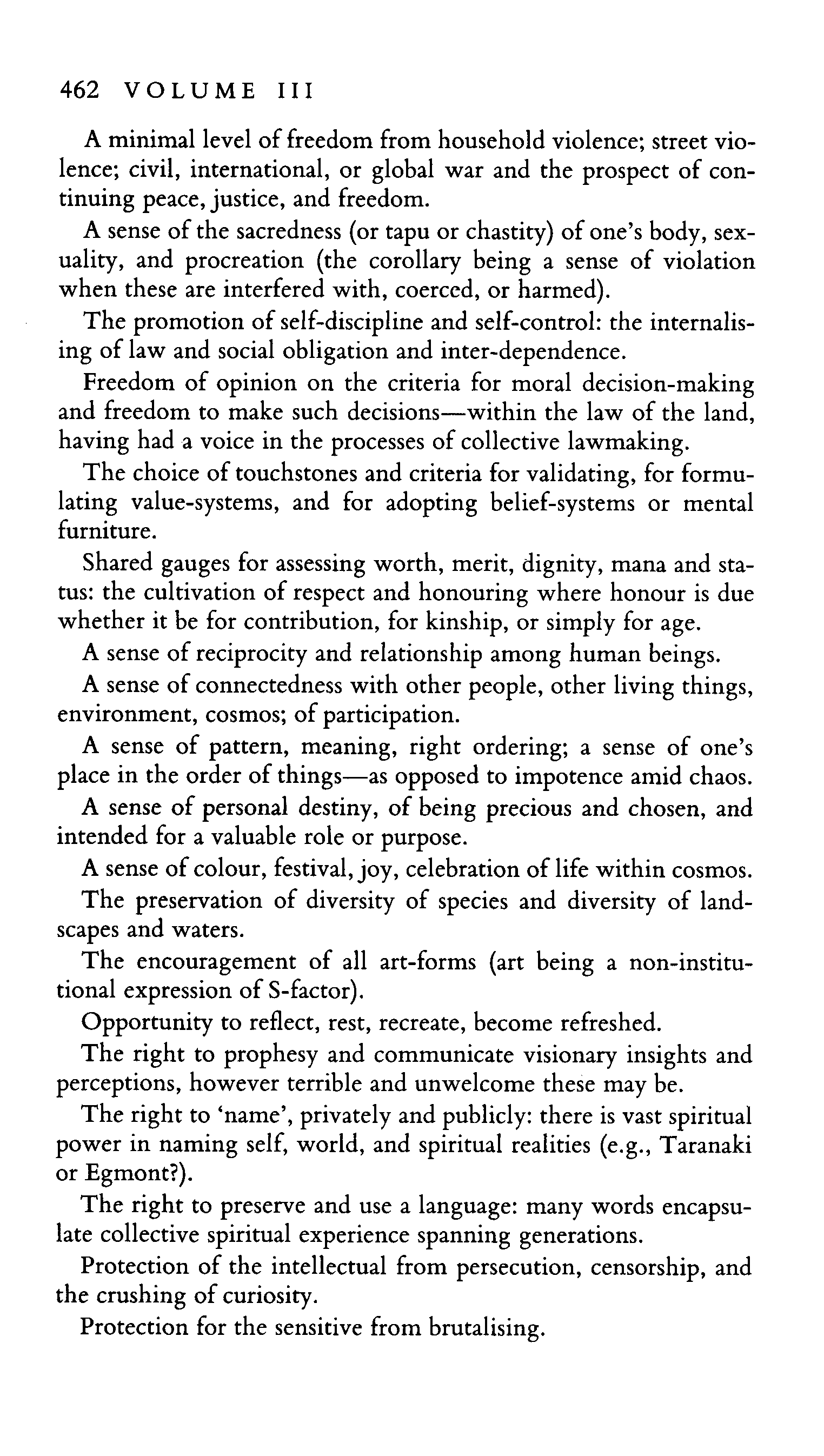 462 VOLUME III

A minimal level of freedom from household violence; street violence; civil, international, or global war and the prospect of continuing peace, justice, and freedom.

A sense of the sacredness (or tapu or chastity) of one's body, sexuality, and procreation (the corollary being a sense of violation when these are interfered with, coerced, or harmed).

The promotion of self-discipline and self-control: the internalising of law and social obligation and inter-dependence.

Freedom of opinion on the criteria for moral decision-making and freedom to make such decisions—within the law of the land, having had a voice in the processes of collective lawmaking.

The choice of touchstones and criteria for validating, for formulating value-systems, and for adopting belief-systems or mental furniture.

Shared gauges for assessing worth, merit, dignity, mana and status: the cultivation of respect and honouring where honour is due whether it be for contribution, for kinship, or simply for age.

A sense of reciprocity and relationship among human beings.

A sense of connectedness with other people, other living things, environment, cosmos; of participation.

A sense of pattern, meaning, right ordering; a sense of one's place in the order of things—as opposed to impotence amid chaos.

A sense of personal destiny, of being precious and chosen, and intended for a valuable role or purpose.

A sense of colour, festival, joy, celebration of life within cosmos.

The preservation of diversity of species and diversity of landscapes and waters.

The encouragement of all art-forms (art being a non-institutional expression of S-factor).

Opportunity to reflect, rest, recreate, become refreshed.

The right to prophesy and communicate visionary insights and perceptions, however terrible and unwelcome these may be.

The right to 'name', privately and publicly: there is vast spiritual power in naming self, world, and spiritual realities (e.g., Taranaki or Egmont?).

The right to preserve and use a language: many words encapsulate collective spiritual experience spanning generations.

Protection of the intellectual from persecution, censorship, and the crushing of curiosity.

Protection for the sensitive from brutalising.